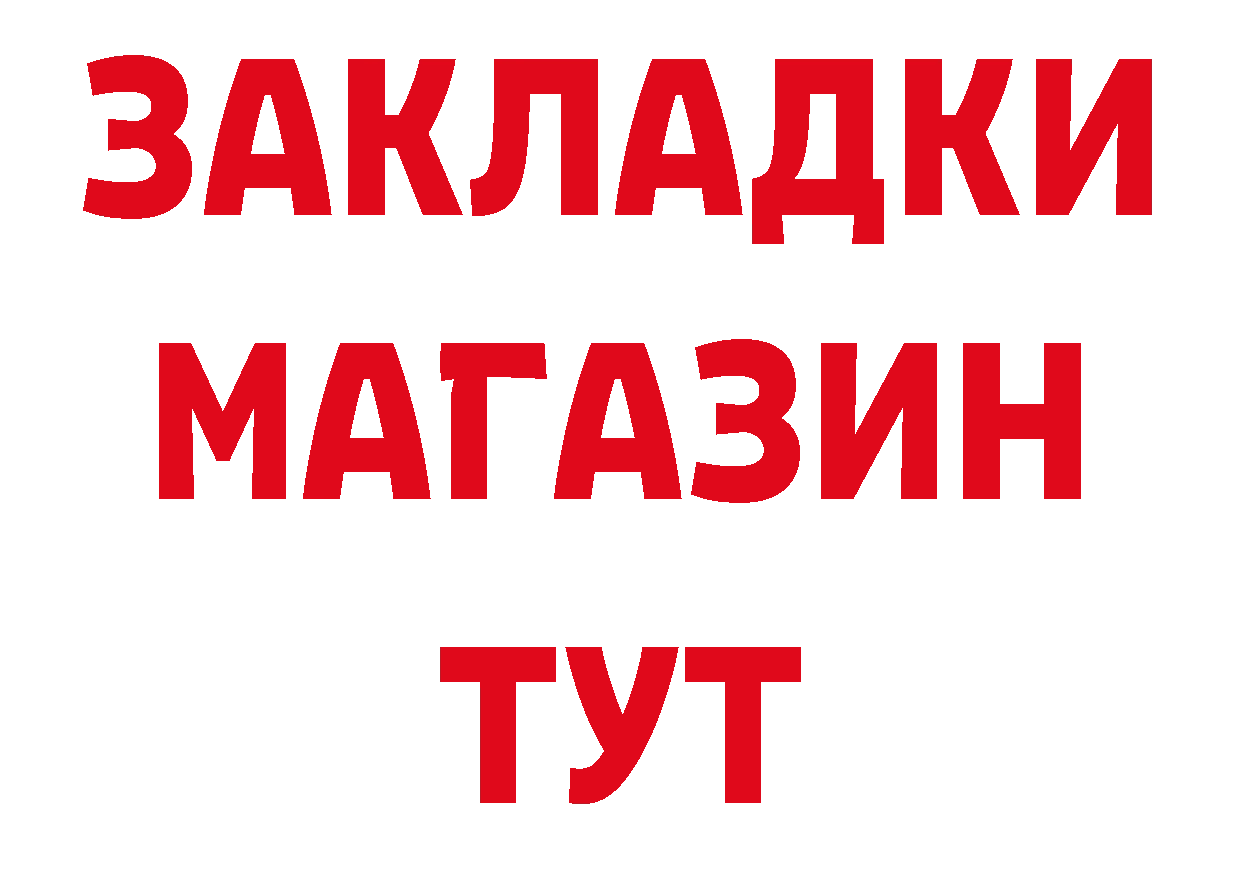 ЗАКЛАДКИ
МАГАЗИН
ТУТ